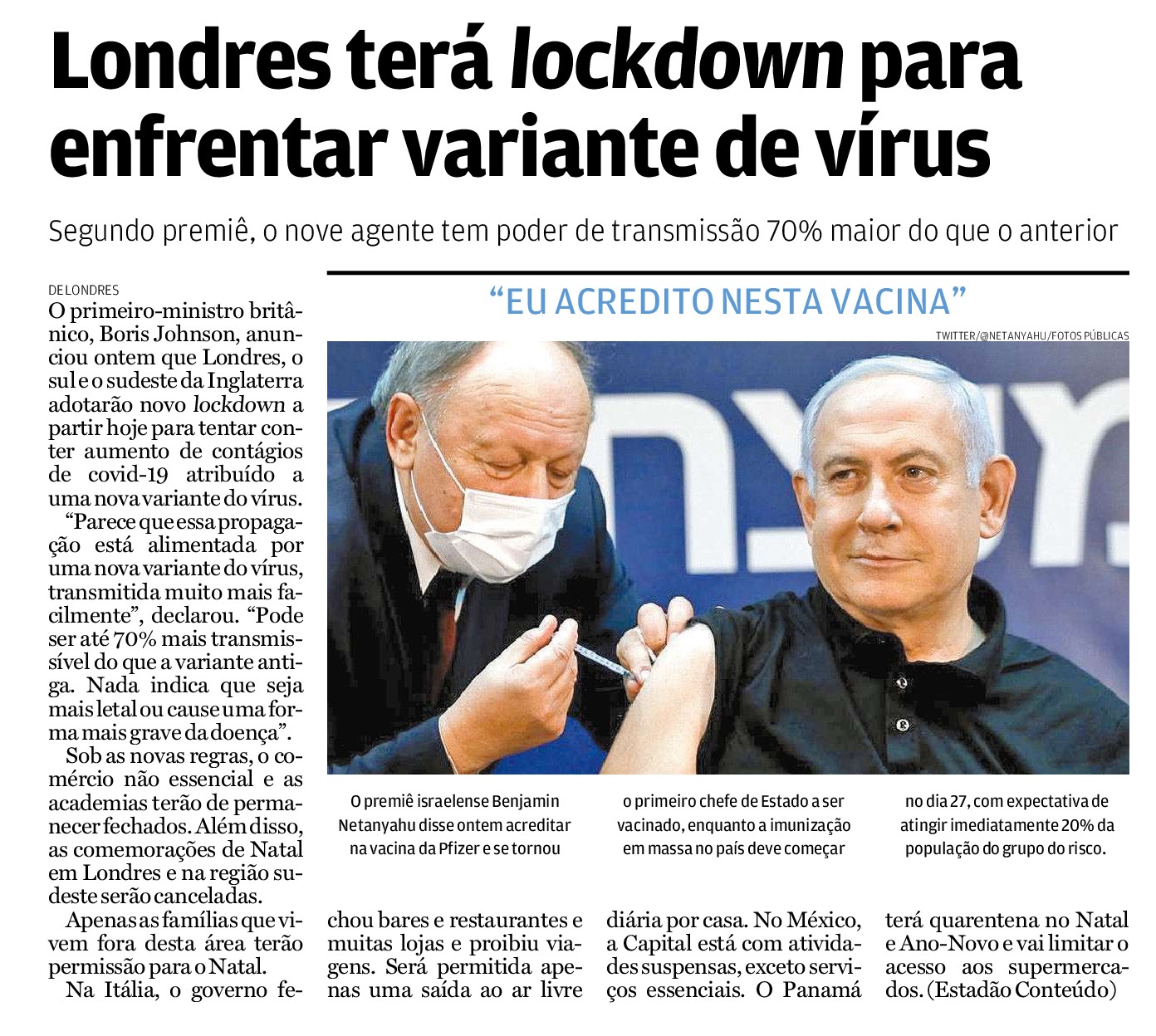 Londres terá lockdown para enfrentar variante de vírus

Segundo premiê, o nove agente tem poder de transmissão 70% maior do que o anterior

DE LONDRES

O primeiro-ministro britânico, Boris Johnson, anunciou ontem que Londres, o sul e o sudeste da Inglaterra adotarão novo lockdown a partir hoje para tentar conter aumento de contágios de covid-19 atribuído a uma nova variante do vírus.

"Parece que essa propagação está alimentada por uma nova variante do vírus, transmitida muito mais facilmente", declarou. "Pode ser até 70% mais transmissível do que a variante antiga. Nada indica que seja mais letal ou cause uma forma mais grave da doença".

Sob as novas regras, o comércio não essencial e as academias terão de permanecer fechados. Além disso, as comemorações de Natal em Londres e na região sudeste serão canceladas.

Apenas as famílias que vivem fora desta área terão permissão para o Natal.

Na Itália, o governo fechou bares e restaurantes e muitas lojas e proibiu viagens. Será permitida apenas uma saída ao ar livre diária por casa. No México, a Capital está com atividades suspensas, exceto serviços essenciais. O Panamá terá quarentena no Natal e Ano-Novo e vai limitar o acesso aos supermercados. (Estadão Conteúdo)

"EU ACREDITO NESTA VACINA"

TWITTER/@NETANYAHU/FOTOS PÚBLICAS

O premiê israelense Benjamin Netanyahu disse ontem acreditar na vacina da Pfizer e se tornou o primeiro chefe de Estado a ser vacinado, enquanto a imunização em massa no país deve começar no dia 27, com expectativa de atingir imediatamente 20% da população do grupo do risco.